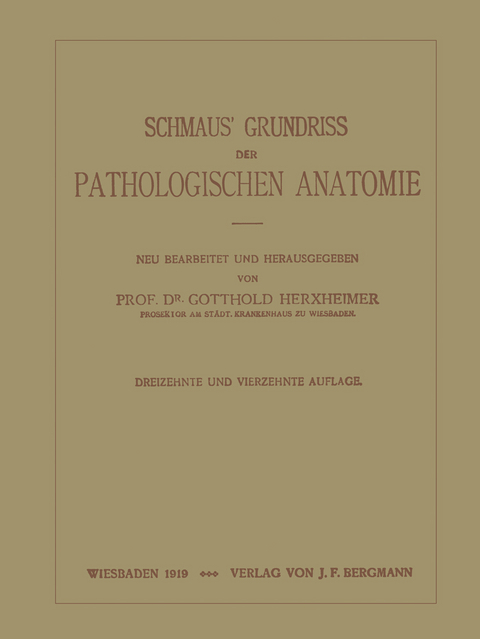 SCHMAUS' GRUNDRISS
DER
PATHOLOGISCHEN ANATOMIE

NEU BEARBEITET UND HERAUSGEGEBEN
VON
PROF. DR. GOTTHOLD HERXHEIMER
PROSEKTOR AM STÄDT. KRANKENHAUS ZU WIESBADEN.

DREIZEHNTE UND VIERZEHNTE AUFLAGE.

WIESBADEN 1919 VERLAG VON J. F. BERGMANN